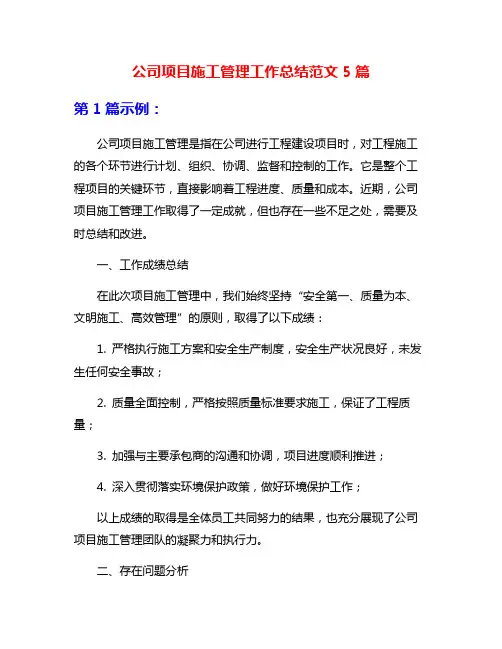 公司项目施工管理工作总结范文 5 篇

第 1 篇示例：

公司项目施工管理是指在公司进行工程建设项目时，对工程施工的各个环节进行计划、组织、协调、监督和控制的工作。它是整个工程项目的关键环节，直接影响着工程进度、质量和成本。近期，公司项目施工管理工作取得了一定成就，但也存在一些不足之处，需要及时总结和改进。

一、工作成绩总结

在此次项目施工管理中，我们始终坚持“安全第一、质量为本、文明施工、高效管理”的原则，取得了以下成绩：

1. 严格执行施工方案和安全生产制度，安全生产状况良好，未发生任何安全事故；

2. 质量全面控制，严格按照质量标准要求施工，保证了工程质量；

3. 加强与主要承包商的沟通和协调，项目进度顺利推进；

4. 深入贯彻落实环境保护政策，做好环境保护工作；

以上成绩的取得是全体员工共同努力的结果，也充分展现了公司项目施工管理团队的凝聚力和执行力。

二、存在问题分析